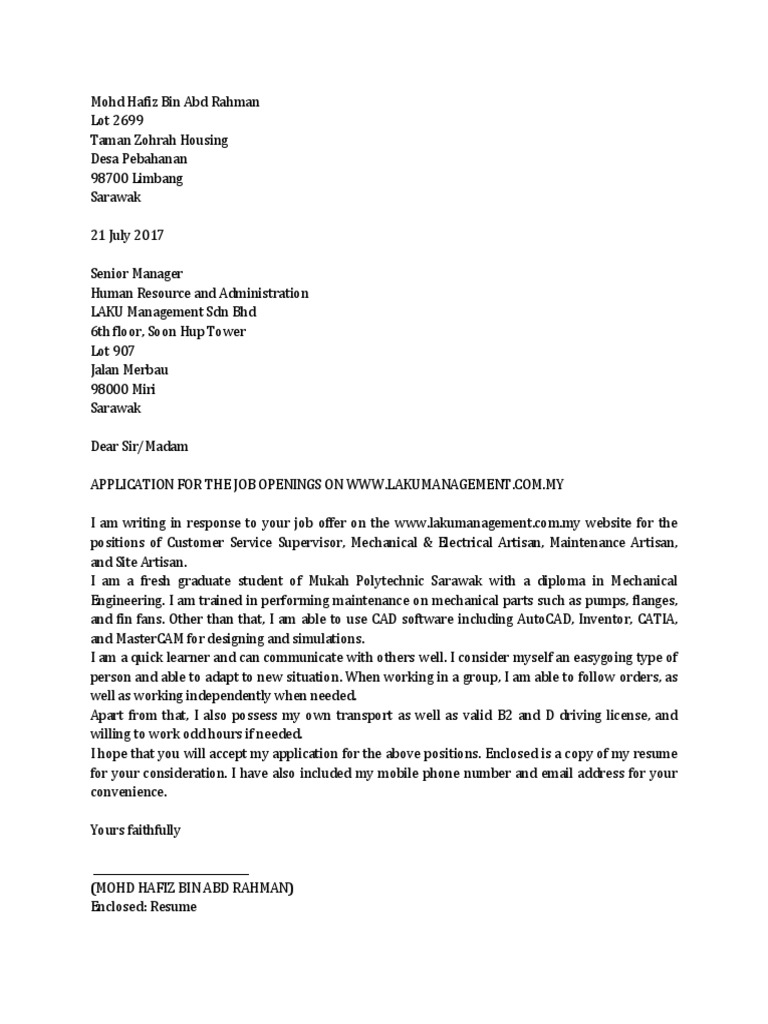 Mohd Hafiz Bin Abd Rahman
Lot 2699
Taman Zohrah Housing
Desa Pebahanan
98700 Limbang
Sarawak

21 July 2017

Senior Manager
Human Resource and Administration
LAKU Management Sdn Bhd
6th floor, Soon Hup Tower
Lot 907
Jalan Merbau
98000 Miri
Sarawak

Dear Sir/Madam

APPLICATION FOR THE JOB OPENINGS ON WWW.LAKUMANAGEMENT.COM.MY

I am writing in response to your job offer on the www.lakumanagement.com.my website for the positions of Customer Service Supervisor, Mechanical & Electrical Artisan, Maintenance Artisan, and Site Artisan.
I am a fresh graduate student of Mukah Polytechnic Sarawak with a diploma in Mechanical Engineering. I am trained in performing maintenance on mechanical parts such as pumps, flanges, and fin fans. Other than that, I am able to use CAD software including AutoCAD, Inventor, CATIA, and MasterCAM for designing and simulations.
I am a quick learner and can communicate with others well. I consider myself an easygoing type of person and able to adapt to new situation. When working in a group, I am able to follow orders, as well as working independently when needed.
Apart from that, I also possess my own transport as well as valid B2 and D driving license, and willing to work odd hours if needed.
I hope that you will accept my application for the above positions. Enclosed is a copy of my resume for your consideration. I have also included my mobile phone number and email address for your convenience.

Yours faithfully

(MOHD HAFIZ BIN ABD RAHMAN)
Enclosed: Resume